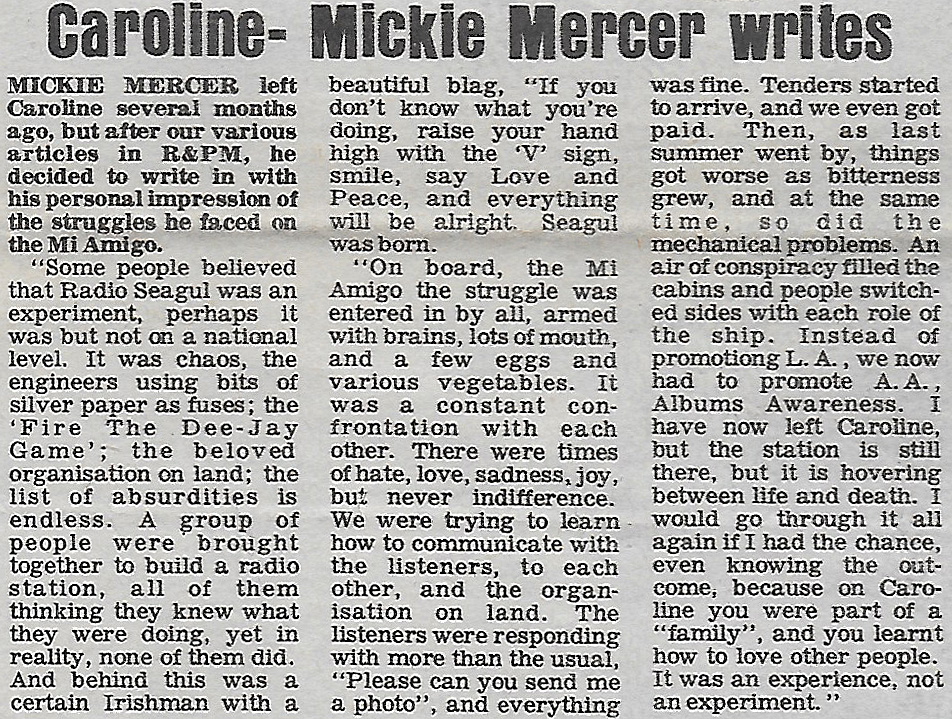 Caroline- Mickie Mercer writes

MICKIE MERCER left Caroline several months ago, but after our various articles in R&PM, he decided to write in with his personal impression of the struggles he faced on the Mi Amigo.

"Some people believed that Radio Seagul was an experiment, perhaps it was but not on a national level. It was chaos, the engineers using bits of silver paper as fuses; the 'Fire The Dee-Jay Game'; the beloved organisation on land; the list of absurdities is endless. A group of people were brought together to build a radio station, all of them thinking they knew what they were doing, yet in reality, none of them did. And behind this was a certain Irishman with a beautiful blag, "If you don't know what you're doing, raise your hand high with the 'V' sign, smile, say Love and Peace, and everything will be alright. Seagul was born.

"On board, the Mi Amigo the struggle was entered in by all, armed with brains, lots of mouth, and a few eggs and various vegetables. It was a constant confrontation with each other. There were times of hate, love, sadness, joy, but never indifference. We were trying to learn how to communicate with the listeners, to each other, and the organisation on land. The listeners were responding with more than the usual, "Please can you send me a photo", and everything was fine. Tenders started to arrive, and we even got paid. Then, as last summer went by, things got worse as bitterness grew, and at the same time, so did the mechanical problems. An air of conspiracy filled the cabins and people switched sides with each role of the ship. Instead of promotiong L. A., we now had to promote A. A., Albums Awareness. I have now left Caroline, but the station is still there, but it is hovering between life and death. I would go through it all again if I had the chance, even knowing the outcome, because on Caroline you were part of a "family", and you learnt how to love other people. It was an experience, not an experiment."